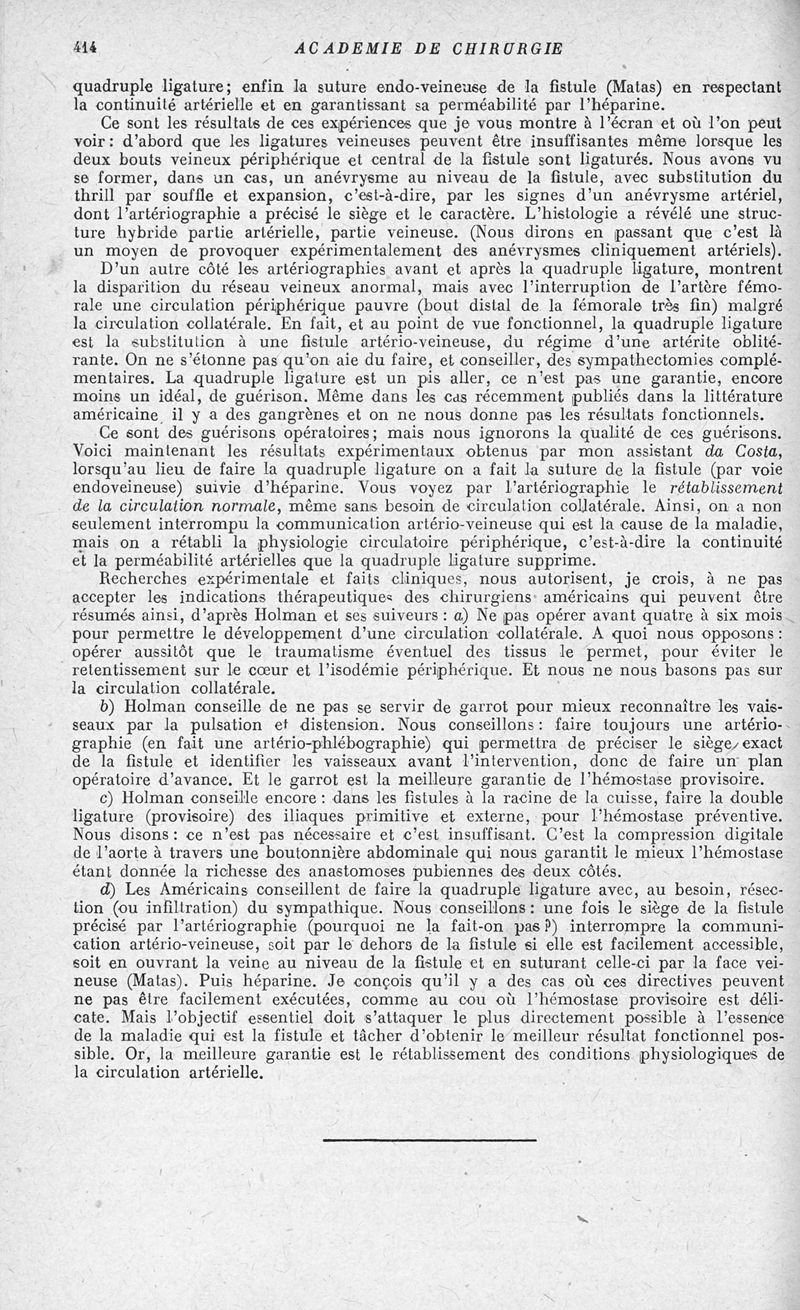 414 ACADEMIE DE CHIRURGIE

quadruple ligature; enfin la suture endo-veineuse de la fistule (Matas) en respectant la continuité artérielle et en garantissant sa perméabilité par l'héparine.

Ce sont les résultats de ces expériences que je vous montre à l'écran et où l'on peut voir : d'abord que les ligatures veineuses peuvent être insuffisantes même lorsque les deux bouts veineux périphérique et central de la fistule sont ligaturés. Nous avons vu se former, dans un cas, un anévrysme au niveau de la fistule, avec substitution du thrill par souffle et expansion, c'est-à-dire, par les signes d'un anévrysme artériel, dont l'artériographie a précisé le siège et le caractère. L'histologie a révélé une structure hybride partie artérielle, partie veineuse. (Nous dirons en passant que c'est là un moyen de provoquer expérimentalement des anévrysmes cliniquement artériels).

D'un autre côté les artériographies avant et après la quadruple ligature, montrent la disparition du réseau veineux anormal, mais avec l'interruption de l'artère fémorale une circulation périphérique pauvre (bout distal de la fémorale très fin) malgré la circulation collatérale. En fait, et au point de vue fonctionnel, la quadruple ligature est la substitution à une fistule artério-veineuse, du régime d'une artérite oblitérante. On ne s'étonne pas qu'on aie du faire, et conseiller, des sympathectomies complémentaires. La quadruple ligature est un pis aller, ce n'est pas une garantie, encore moins un idéal, de guérison. Même dans les cas récemment publiés dans la littérature américaine, il y a des gangrènes et on ne nous donne pas les résultats fonctionnels.

Ce sont des guérisons opératoires; mais nous ignorons la qualité de ces guérisons. Voici maintenant les résultats expérimentaux obtenus par mon assistant da Costa, lorsqu'au lieu de faire la quadruple ligature on a fait la suture de la fistule (par voie endoveineuse) suivie d'héparine. Vous voyez par l'artériographie le rétablissement de la circulation normale, même sans besoin de circulation collatérale. Ainsi, on a non seulement interrompu la communication artério-veineuse qui est la cause de la maladie, mais on a rétabli la physiologie circulatoire périphérique, c'est-à-dire la continuité et la perméabilité artérielles que la quadruple ligature supprime.

Recherches expérimentale et faits cliniques, nous autorisent, je crois, à ne pas accepter les indications thérapeutiques des chirurgiens américains qui peuvent être résumés ainsi, d'après Holman et ses suiveurs : a) Ne pas opérer avant quatre à six mois pour permettre le développement d'une circulation collatérale. A quoi nous opposons : opérer aussitôt que le traumatisme éventuel des tissus le permet, pour éviter le retentissement sur le cœur et l'isodémie périphérique. Et nous ne nous basons pas sur la circulation collatérale.

b) Holman conseille de ne pas se servir de garrot pour mieux reconnaître les vaisseaux par la pulsation et distension. Nous conseillons : faire toujours une artériographie (en fait une artério-phlébographie) qui permettra de préciser le siège exact de la fistule et identifier les vaisseaux avant l'intervention, donc de faire un plan opératoire d'avance. Et le garrot est la meilleure garantie de l'hémostase provisoire.

c) Holman conseille encore : dans les fistules à la racine de la cuisse, faire la double ligature (provisoire) des iliaques primitive et externe, pour l'hémostase préventive. Nous disons : ce n'est pas nécessaire et c'est insuffisant. C'est la compression digitale de l'aorte à travers une boutonnière abdominale qui nous garantit le mieux l'hémostase étant donnée la richesse des anastomoses pubiennes des deux côtés.

d) Les Américains conseillent de faire la quadruple ligature avec, au besoin, résection (ou infiltration) du sympathique. Nous conseillons : une fois le siège de la fistule précisé par l'artériographie (pourquoi ne la fait-on pas ?) interrompre la communication artério-veineuse, soit par le dehors de la fistule si elle est facilement accessible, soit en ouvrant la veine au niveau de la fistule et en suturant celle-ci par la face veineuse (Matas). Puis héparine. Je conçois qu'il y a des cas où ces directives peuvent ne pas être facilement exécutées, comme au cou où l'hémostase provisoire est délicate. Mais l'objectif essentiel doit s'attaquer le plus directement possible à l'essence de la maladie qui est la fistule et tâcher d'obtenir le meilleur résultat fonctionnel possible. Or, la meilleure garantie est le rétablissement des conditions physiologiques de la circulation artérielle.